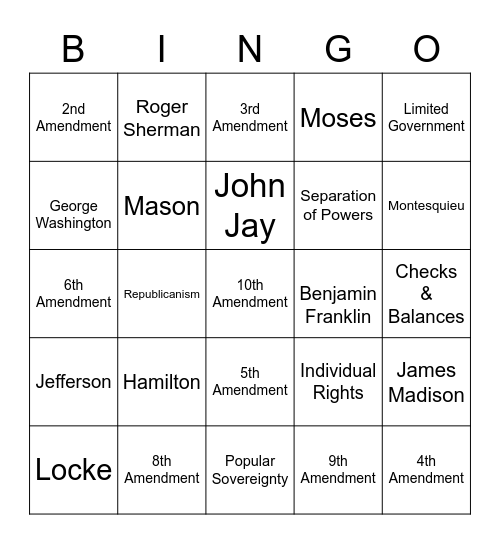 | B | I | N | G | O |
|---|---|---|---|---|
| 2nd Amendment | Roger Sherman | 3rd Amendment | Moses | Limited Government |
| George Washington | Mason | John Jay | Separation of Powers | Montesquieu |
| 6th Amendment | Republicanism | 10th Amendment | Benjamin Franklin | Checks & Balances |
| Jefferson | Hamilton | 5th Amendment | Individual Rights | James Madison |
| Locke | 8th Amendment | Popular Sovereignty | 9th Amendment | 4th Amendment |